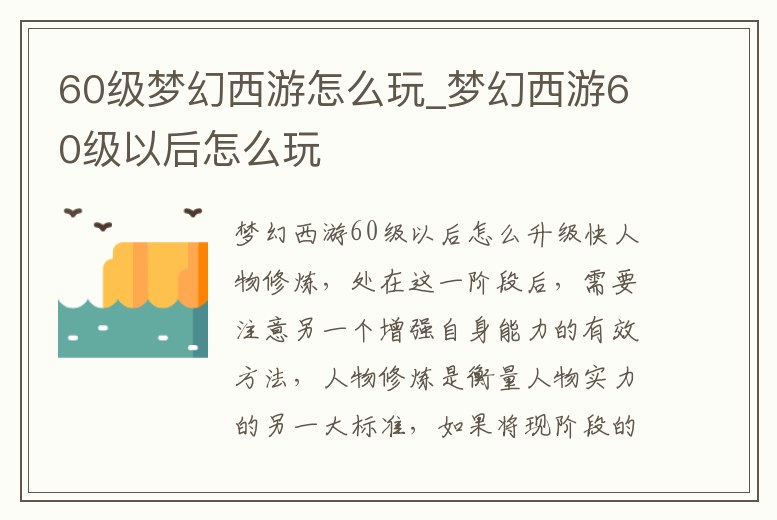 60级梦幻西游怎么玩_梦幻西游60级以后怎么玩

梦幻西游60级以后怎么升级快人物修炼，处在这一阶段后，需要注意另一个增强自身能力的有效方法，人物修炼是衡量人物实力的另一大标准，如果将现阶段的